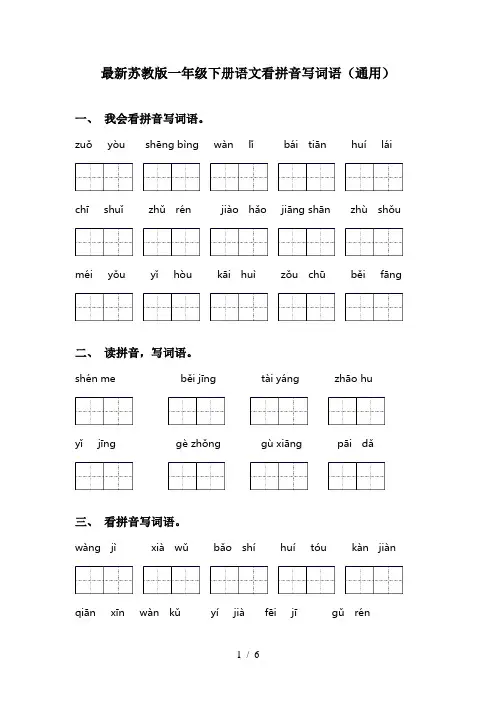 最新苏教版一年级下册语文看拼音写词语（通用）

一、 我会看拼音写词语。

zuǒ yòu　shēng bìng　wàn lǐ　bái tiān　huí lái

chī shuǐ　zhǔ rén　jiào hǎo　jiāng shān　zhù shǒu

méi yǒu　yǐ hòu　kāi huì　zǒu chū　běi fāng

二、 读拼音，写词语。

shén me　běi jīng　tài yáng　zhāo hu

yǐ jīng　gè zhǒng　gù xiāng　pāi dǎ

三、 看拼音写词语。

wàng jì　xià wǔ　bǎo shí　huí tóu　kàn jiàn

qiān xīn　wàn kǔ　yí jià　fēi jī　gǔ rén

1 / 6